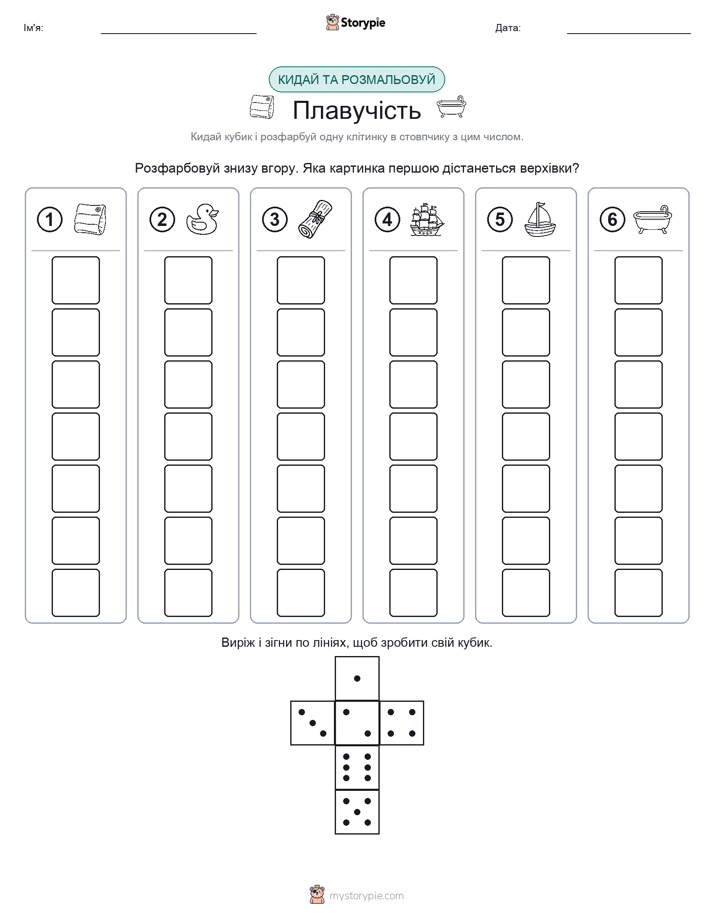 Ім'я:

Storypie

Дата:

КИДАЙ ТА РОЗМАЛЬОВУЙ

Плавучість

Кидай кубик і розфарбуй одну клітинку в стовпчику з цим числом.

Розфарбовуй знизу вгору. Яка картинка першою дістанеться верхівки?

1 2 3 4 5 6

Виріж і зігни по лініях, щоб зробити свій кубик.

mystorypie.com